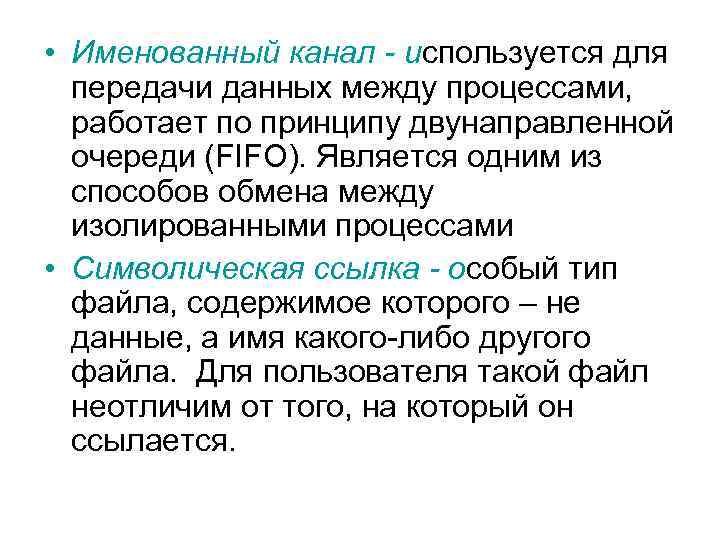 • Именованный канал - используется для передачи данных между процессами, работает по принципу двунаправленной очереди (FIFO). Является одним из способов обмена между изолированными процессами

• Символическая ссылка - особый тип файла, содержимое которого – не данные, а имя какого-либо другого файла. Для пользователя такой файл неотличим от того, на который он ссылается.